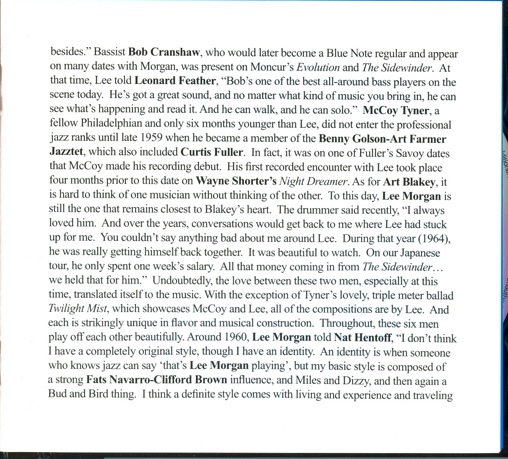 besides." Bassist Bob Cranshaw, who would later become a Blue Note regular and appear on many dates with Morgan, was present on Moncur's Evolution and The Sidewinder. At that time, Lee told Leonard Feather, "Bob's one of the best all-around bass players on the scene today. He's got a great sound, and no matter what kind of music you bring in, he can see what's happening and read it. And he can walk, and he can solo." McCoy Tyner, a fellow Philadelphian and only six months younger than Lee, did not enter the professional jazz ranks until late 1959 when he became a member of the Benny Golson-Art Farmer Jazztet, which also included Curtis Fuller. In fact, it was on one of Fuller's Savoy dates that McCoy made his recording debut. His first recorded encounter with Lee took place four months prior to this date on Wayne Shorter's Night Dreamer. As for Art Blakey, it is hard to think of one musician without thinking of the other. To this day, Lee Morgan is still the one that remains closest to Blakey's heart. The drummer said recently, "I always loved him. And over the years, conversations would get back to me where Lee had stuck up for me. You couldn't say anything bad about me around Lee. During that year (1964), he was really getting himself back together. It was beautiful to watch. On our Japanese tour, he only spent one week's salary. All that money coming in from The Sidewinder… we held that for him." Undoubtedly, the love between these two men, especially at this time, translated itself to the music. With the exception of Tyner's lovely, triple meter ballad Twilight Mist, which showcases McCoy and Lee, all of the compositions are by Lee. And each is strikingly unique in flavor and musical construction. Throughout, these six men play off each other beautifully. Around 1960, Lee Morgan told Nat Hentoff, "I don't think I have a completely original style, though I have an identity. An identity is when someone who knows jazz can say 'that's Lee Morgan playing', but my basic style is composed of a strong Fats Navarro-Clifford Brown influence, and Miles and Dizzy, and then again a Bud and Bird thing. I think a definite style comes with living and experience and traveling